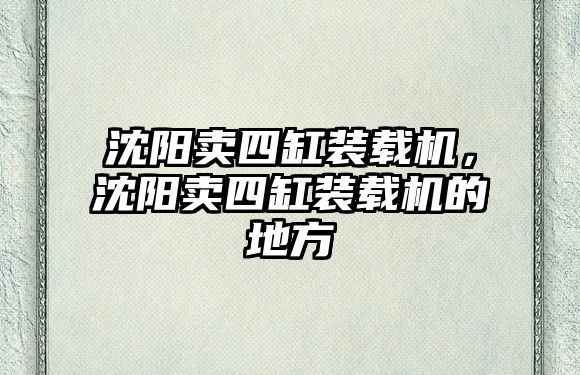 沈阳卖四缸装载机，沈阳卖四缸装载机的地方